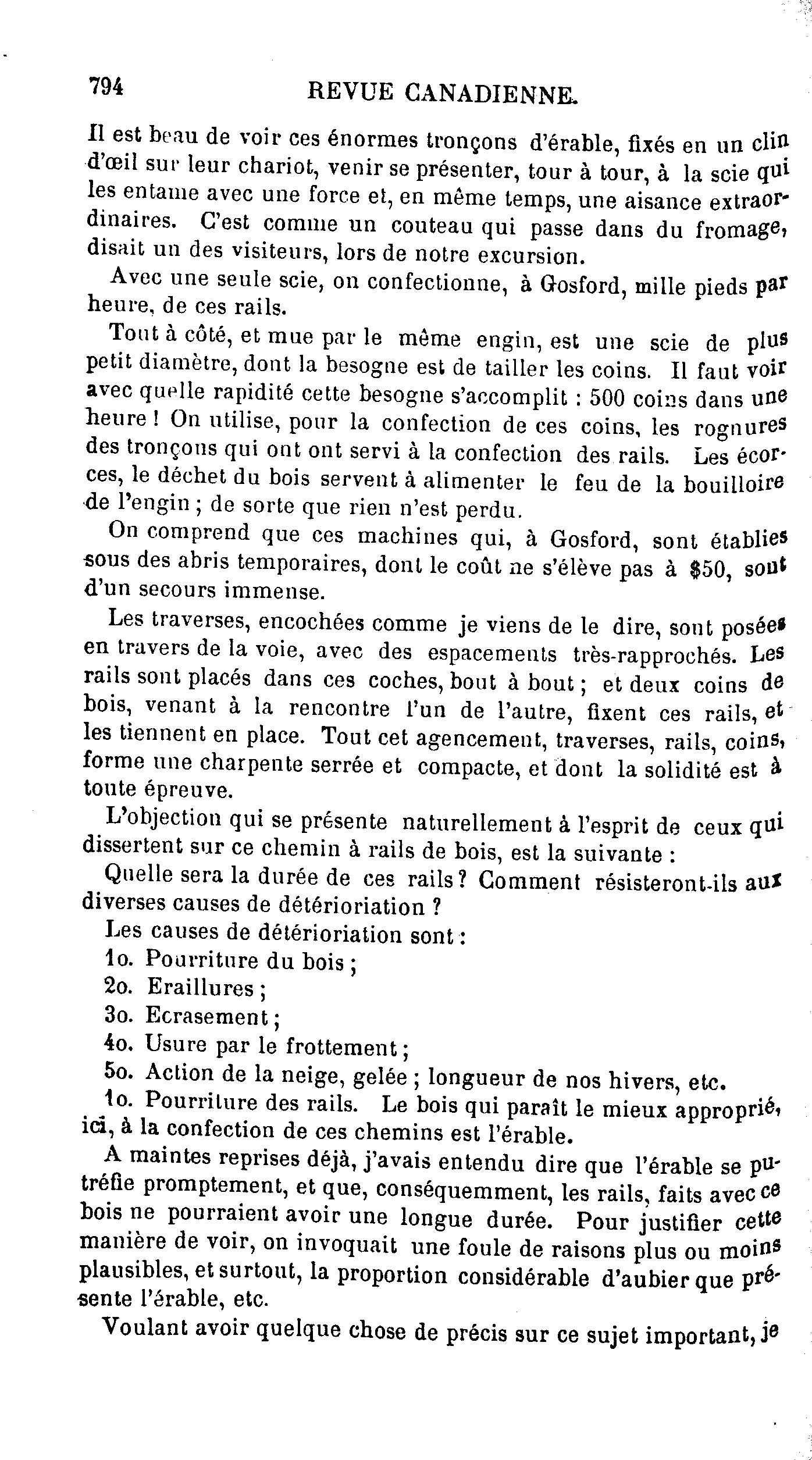 794 REVUE CANADIENNE.

Il est beau de voir ces énormes tronçons d'érable, fixés en un clin d'œil sur leur chariot, venir se présenter, tour à tour, à la scie qui les entame avec une force et, en même temps, une aisance extraordinaires. C'est comme un couteau qui passe dans du fromage, disait un des visiteurs, lors de notre excursion.

Avec une seule scie, on confectionne, à Gosford, mille pieds par heure, de ces rails.

Tout à côté, et mue par le même engin, est une scie de plus petit diamètre, dont la besogne est de tailler les coins. Il faut voir avec quelle rapidité cette besogne s'accomplit : 500 coins dans une heure ! On utilise, pour la confection de ces coins, les rognures des tronçons qui ont ont servi à la confection des rails. Les écorces, le déchet du bois servent à alimenter le feu de la bouilloire de l'engin ; de sorte que rien n'est perdu.

On comprend que ces machines qui, à Gosford, sont établies sous des abris temporaires, dont le coût ne s'élève pas à $50, sont d'un secours immense.

Les traverses, encochées comme je viens de le dire, sont posées en travers de la voie, avec des espacements très-rapprochés. Les rails sont placés dans ces coches, bout à bout ; et deux coins de bois, venant à la rencontre l'un de l'autre, fixent ces rails, et les tiennent en place. Tout cet agencement, traverses, rails, coins, forme une charpente serrée et compacte, et dont la solidité est à toute épreuve.

L'objection qui se présente naturellement à l'esprit de ceux qui dissertent sur ce chemin à rails de bois, est la suivante :

Quelle sera la durée de ces rails ? Comment résisteront-ils aux diverses causes de détérioriation ?

Les causes de détérioriation sont :

1o. Pourriture du bois ;

2o. Eraillures ;

3o. Ecrasement ;

4o. Usure par le frottement ;

5o. Action de la neige, gelée ; longueur de nos hivers, etc.

1o. Pourriture des rails. Le bois qui paraît le mieux approprié, ici, à la confection de ces chemins est l'érable.

A maintes reprises déjà, j'avais entendu dire que l'érable se putréfie promptement, et que, conséquemment, les rails, faits avec ce bois ne pourraient avoir une longue durée. Pour justifier cette manière de voir, on invoquait une foule de raisons plus ou moins plausibles, et surtout, la proportion considérable d'aubier que présente l'érable, etc.

Voulant avoir quelque chose de précis sur ce sujet important, je